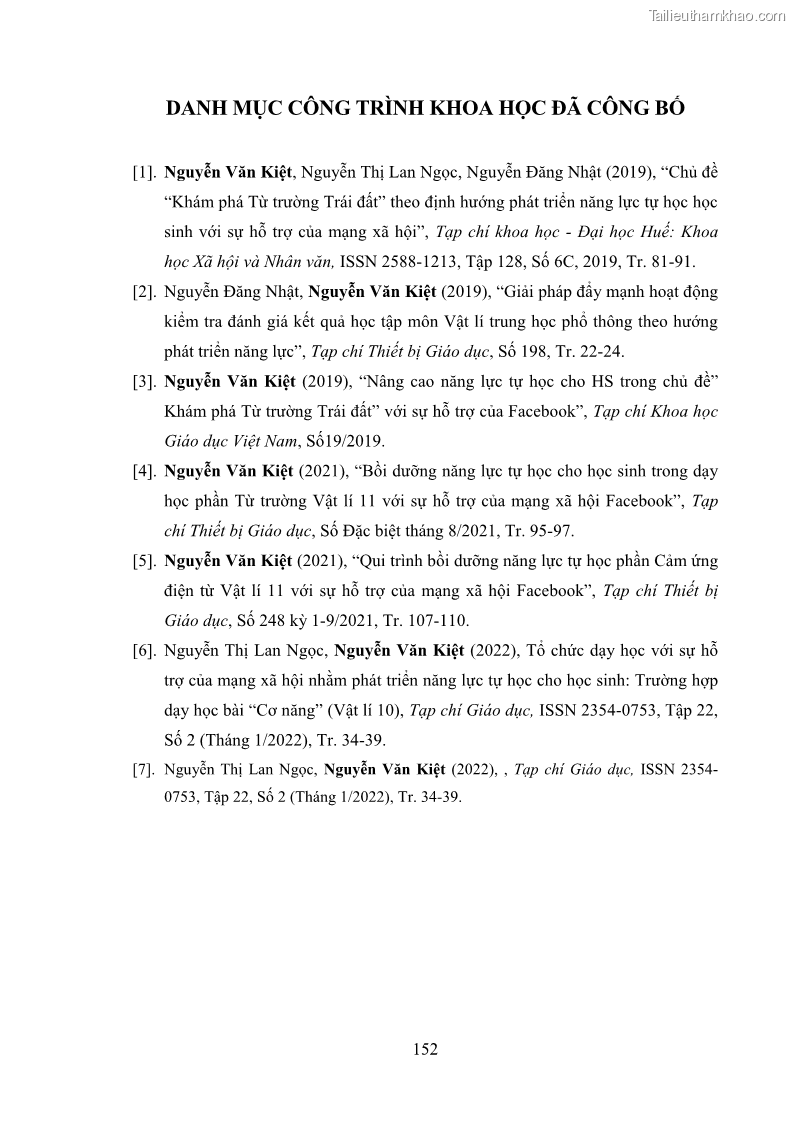 Tailieuthamkhao.com

DANH MỤC CÔNG TRÌNH KHOA HỌC ĐÃ CÔNG BỐ

[1]. Nguyễn Văn Kiệt, Nguyễn Thị Lan Ngọc, Nguyễn Đăng Nhật (2019), “Chủ đề “Khám phá Từ trường Trái đất” theo định hướng phát triển năng lực tự học học sinh với sự hỗ trợ của mạng xã hội”, Tạp chí khoa học - Đại học Huế: Khoa học Xã hội và Nhân văn, ISSN 2588-1213, Tập 128, Số 6C, 2019, Tr. 81-91.

[2]. Nguyễn Đăng Nhật, Nguyễn Văn Kiệt (2019), “Giải pháp đẩy mạnh hoạt động kiểm tra đánh giá kết quả học tập môn Vật lí trung học phổ thông theo hướng phát triển năng lực”, Tạp chí Thiết bị Giáo dục, Số 198, Tr. 22-24.

[3]. Nguyễn Văn Kiệt (2019), “Nâng cao năng lực tự học cho HS trong chủ đề” Khám phá Từ trường Trái đất” với sự hỗ trợ của Facebook”, Tạp chí Khoa học Giáo dục Việt Nam, Số19/2019.

[4]. Nguyễn Văn Kiệt (2021), “Bồi dưỡng năng lực tự học cho học sinh trong dạy học phần Từ trường Vật lí 11 với sự hỗ trợ của mạng xã hội Facebook”, Tạp chí Thiết bị Giáo dục, Số Đặc biệt tháng 8/2021, Tr. 95-97.

[5]. Nguyễn Văn Kiệt (2021), “Qui trình bồi dưỡng năng lực tự học phần Cảm ứng điện từ Vật lí 11 với sự hỗ trợ của mạng xã hội Facebook”, Tạp chí Thiết bị Giáo dục, Số 248 kỳ 1-9/2021, Tr. 107-110.

[6]. Nguyễn Thị Lan Ngọc, Nguyễn Văn Kiệt (2022), Tổ chức dạy học với sự hỗ trợ của mạng xã hội nhằm phát triển năng lực tự học cho học sinh: Trường hợp dạy học bài “Cơ năng” (Vật lí 10), Tạp chí Giáo dục, ISSN 2354-0753, Tập 22, Số 2 (Tháng 1/2022), Tr. 34-39.

[7]. Nguyễn Thị Lan Ngọc, Nguyễn Văn Kiệt (2022), , Tạp chí Giáo dục, ISSN 2354-0753, Tập 22, Số 2 (Tháng 1/2022), Tr. 34-39.

152